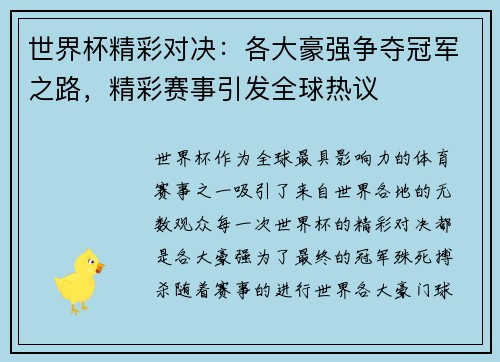 世界杯精彩对决：各大豪强争夺冠军之路，精彩赛事引发全球热议

世界杯作为全球最具影响力的体育赛事之一吸引了来自世界各地的无数观众每一次世界杯的精彩对决都是各大豪强为了最终的冠军殊死搏杀随着赛事的进行世界各大豪门球